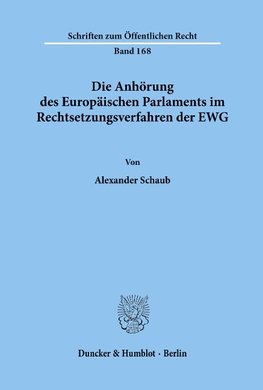 Schriften zum Öffentlichen Recht

Band 168

Die Anhörung des Europäischen Parlaments im Rechtsetzungsverfahren der EWG

Von

Alexander Schaub

Duncker & Humblot · Berlin